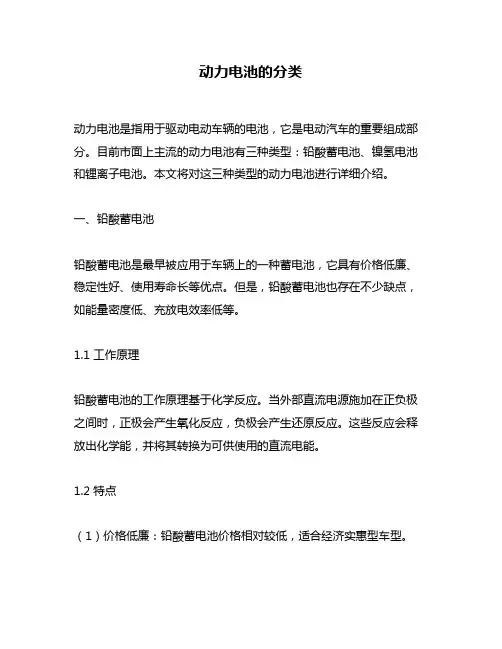 动力电池的分类

动力电池是指用于驱动电动车辆的电池，它是电动汽车的重要组成部分。目前市面上主流的动力电池有三种类型：铅酸蓄电池、镍氢电池和锂离子电池。本文将对这三种类型的动力电池进行详细介绍。

一、铅酸蓄电池

铅酸蓄电池是最早被应用于车辆上的一种蓄电池，它具有价格低廉、稳定性好、使用寿命长等优点。但是，铅酸蓄电池也存在不少缺点，如能量密度低、充放电效率低等。

1.1 工作原理

铅酸蓄电池的工作原理基于化学反应。当外部直流电源施加在正负极之间时，正极会产生氧化反应，负极会产生还原反应。这些反应会释放出化学能，并将其转换为可供使用的直流电能。

1.2 特点

（1）价格低廉：铅酸蓄电池价格相对较低，适合经济实惠型车型。